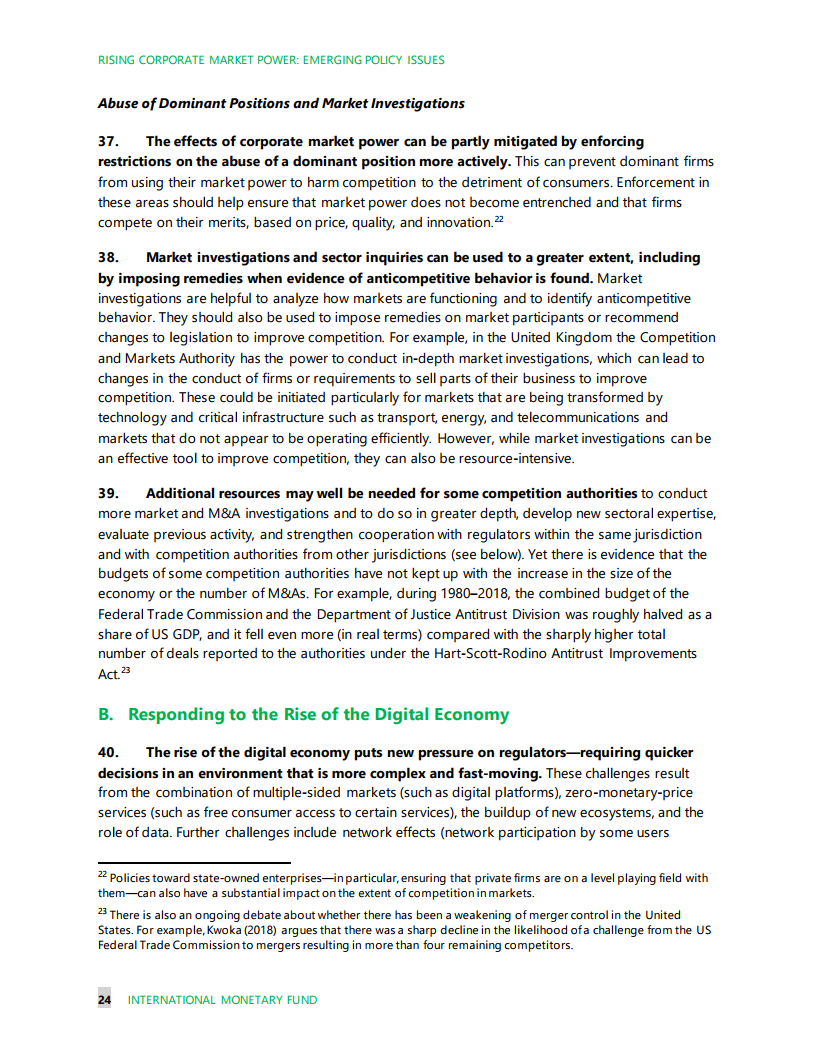 RISING CORPORATE MARKET POWER: EMERGING POLICY ISSUES

Abuse of Dominant Positions and Market Investigations

37. The effects of corporate market power can be partly mitigated by enforcing restrictions on the abuse of a dominant position more actively. This can prevent dominant firms from using their market power to harm competition to the detriment of consumers. Enforcement in these areas should help ensure that market power does not become entrenched and that firms compete on their merits, based on price, quality, and innovation.$^{22}$

38. Market investigations and sector inquiries can be used to a greater extent, including by imposing remedies when evidence of anticompetitive behavior is found. Market investigations are helpful to analyze how markets are functioning and to identify anticompetitive behavior. They should also be used to impose remedies on market participants or recommend changes to legislation to improve competition. For example, in the United Kingdom the Competition and Markets Authority has the power to conduct in-depth market investigations, which can lead to changes in the conduct of firms or requirements to sell parts of their business to improve competition. These could be initiated particularly for markets that are being transformed by technology and critical infrastructure such as transport, energy, and telecommunications and markets that do not appear to be operating efficiently. However, while market investigations can be an effective tool to improve competition, they can also be resource-intensive.

39. Additional resources may well be needed for some competition authorities to conduct more market and M&A investigations and to do so in greater depth, develop new sectoral expertise, evaluate previous activity, and strengthen cooperation with regulators within the same jurisdiction and with competition authorities from other jurisdictions (see below). Yet there is evidence that the budgets of some competition authorities have not kept up with the increase in the size of the economy or the number of M&As. For example, during 1980–2018, the combined budget of the Federal Trade Commission and the Department of Justice Antitrust Division was roughly halved as a share of US GDP, and it fell even more (in real terms) compared with the sharply higher total number of deals reported to the authorities under the Hart-Scott-Rodino Antitrust Improvements Act.$^{23}$

B. Responding to the Rise of the Digital Economy

40. The rise of the digital economy puts new pressure on regulators—requiring quicker decisions in an environment that is more complex and fast-moving. These challenges result from the combination of multiple-sided markets (such as digital platforms), zero-monetary-price services (such as free consumer access to certain services), the buildup of new ecosystems, and the role of data. Further challenges include network effects (network participation by some users

$^{22}$ Policies toward state-owned enterprises—in particular, ensuring that private firms are on a level playing field with them—can also have a substantial impact on the extent of competition in markets.

$^{23}$ There is also an ongoing debate about whether there has been a weakening of merger control in the United States. For example, Kwoka (2018) argues that there was a sharp decline in the likelihood of a challenge from the US Federal Trade Commission to mergers resulting in more than four remaining competitors.

24 INTERNATIONAL MONETARY FUND